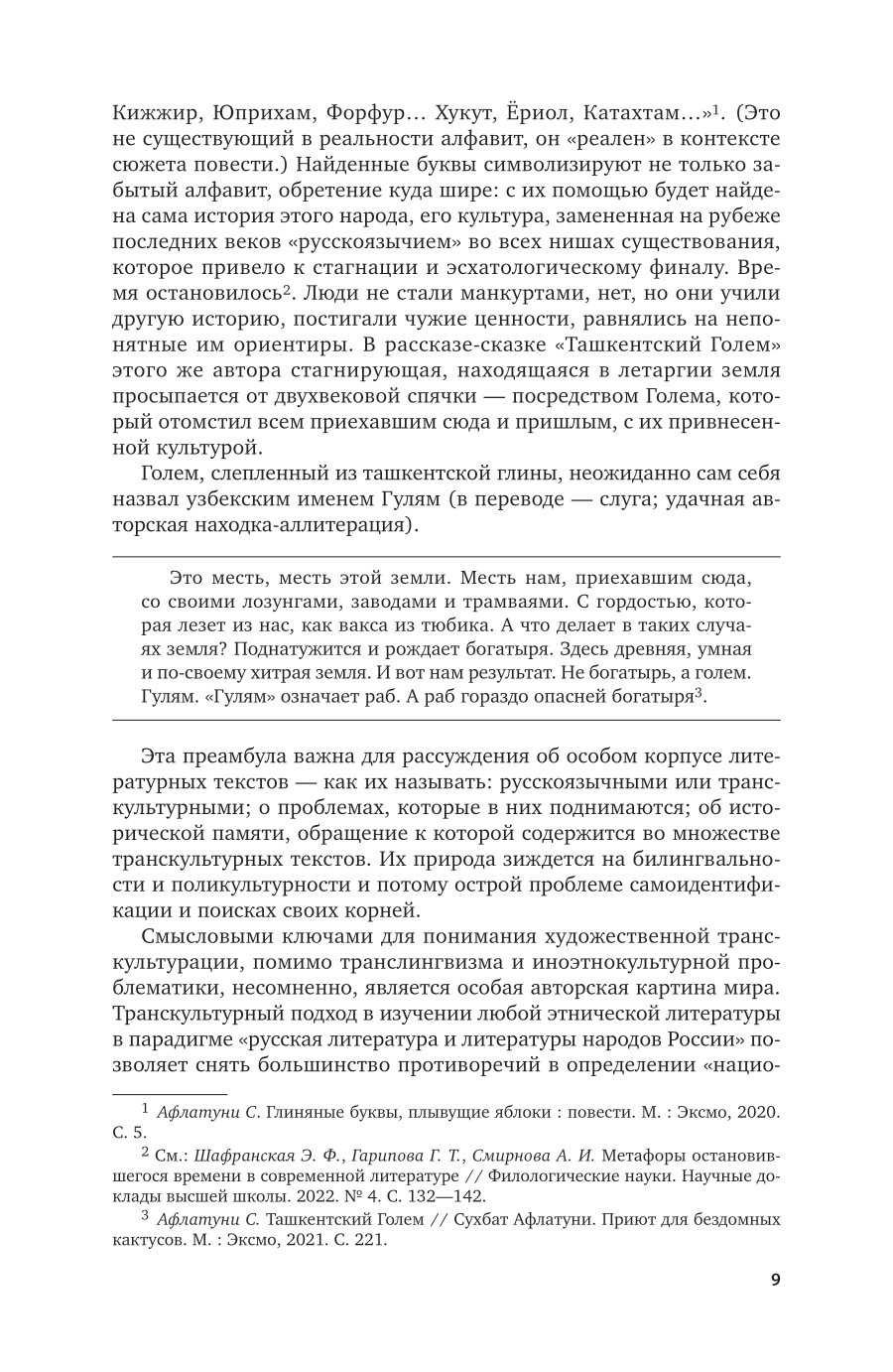 Кижжир, Юприхам, Форфур… Хукут, Ёриол, Катахтам…»$^1$. (Это не существующий в реальности алфавит, он «реален» в контексте сюжета повести.) Найденные буквы символизируют не только забытый алфавит, обретение куда шире: с их помощью будет найдена сама история этого народа, его культура, замененная на рубеже последних веков «русскоязычием» во всех нишах существования, которое привело к стагнации и эсхатологическому финалу. Время остановилось$^2$. Люди не стали манкуртами, нет, но они учили другую историю, постигали чужие ценности, равнялись на непонятные им ориентиры. В рассказе-сказке «Ташкентский Голем» этого же автора стагнирующая, находящаяся в летаргии земля просыпается от двухвековой спячки — посредством Голема, который отомстил всем приехавшим сюда и пришлым, с их привнесенной культурой.

Голем, слепленный из ташкентской глины, неожиданно сам себя назвал узбекским именем Гулям (в переводе — слуга; удачная авторская находка-аллитерация).

Это месть, месть этой земли. Месть нам, приехавшим сюда, со своими лозунгами, заводами и трамваями. С гордостью, которая лезет из нас, как вакса из тюбика. А что делает в таких случаях земля? Поднатужится и рождает богатыря. Здесь древняя, умная и по-своему хитрая земля. И вот нам результат. Не богатырь, а голем. Гулям. «Гулям» означает раб. А раб гораздо опасней богатыря$^3$.

Эта преамбула важна для рассуждения об особом корпусе литературных текстов — как их называть: русскоязычными или транскультурными; о проблемах, которые в них поднимаются; об исторической памяти, обращение к которой содержится во множестве транскультурных текстов. Их природа зиждется на билингвальности и поликультурности и потому острой проблеме самоидентификации и поисках своих корней.

Смысловыми ключами для понимания художественной транскультурации, помимо транслингвизма и иноэтнокультурной проблематики, несомненно, является особая авторская картина мира. Транскультурный подход в изучении любой этнической литературы в парадигме «русская литература и литературы народов России» позволяет снять большинство противоречий в определении «нацио-

$^1$ Афлатуни С. Глиняные буквы, плывущие яблоки : повести. М. : Эксмо, 2020. С. 5.

$^2$ См.: Шафранская Э. Ф., Гарипова Г. Т., Смирнова А. И. Метафоры остановившегося времени в современной литературе // Филологические науки. Научные доклады высшей школы. 2022. № 4. С. 132—142.

$^3$ Афлатуни С. Ташкентский Голем // Сухбат Афлатуни. Приют для бездомных кактусов. М. : Эксмо, 2021. С. 221.

9